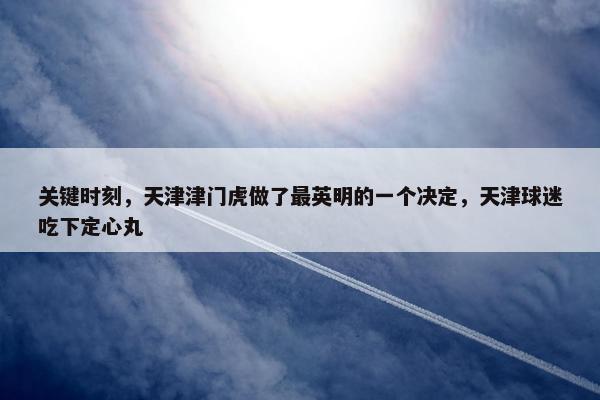 关键时刻，天津津门虎做了最英明的一个决定，天津球迷吃下定心丸